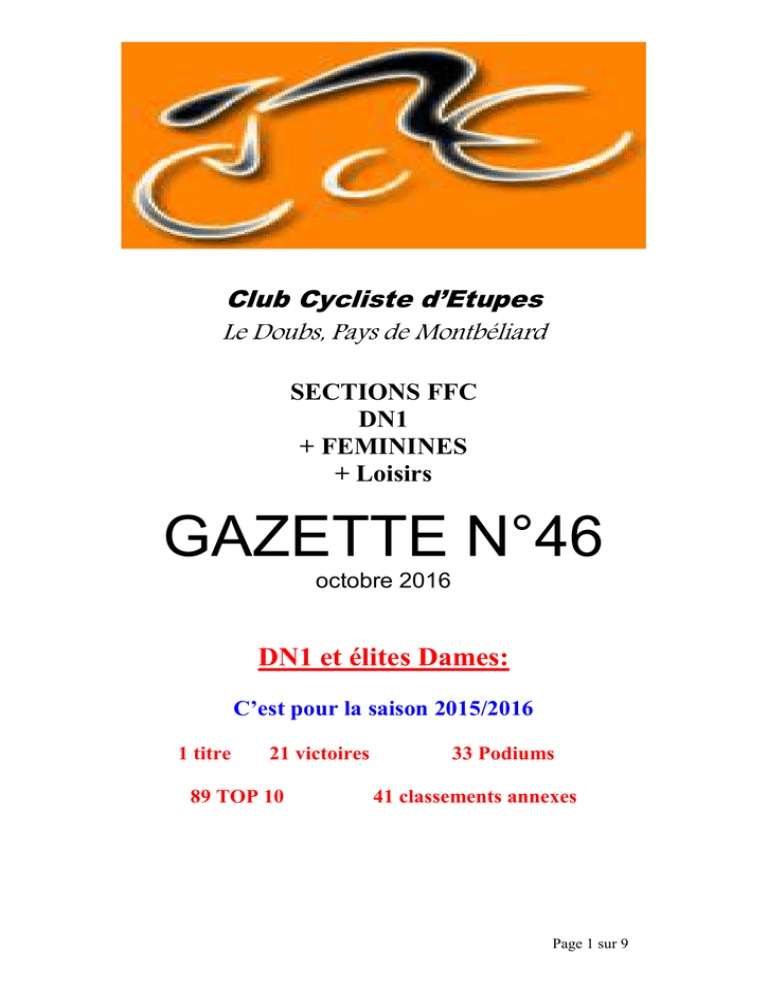 Club Cycliste d'Etupes
Le Doubs, Pays de Montbéliard

SECTIONS FFC
DN1
+ FEMININES
+ Loisirs

GAZETTE N°46
octobre 2016

DN1 et élites Dames:

C'est pour la saison 2015/2016

1 titre 21 victoires 33 Podiums

89 TOP 10 41 classements annexes

Page 1 sur 9